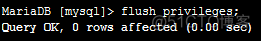 MariaDB [mysql]> flush privileges;
Query OK, 0 rows affected (0.00 sec)
@51CTO博客